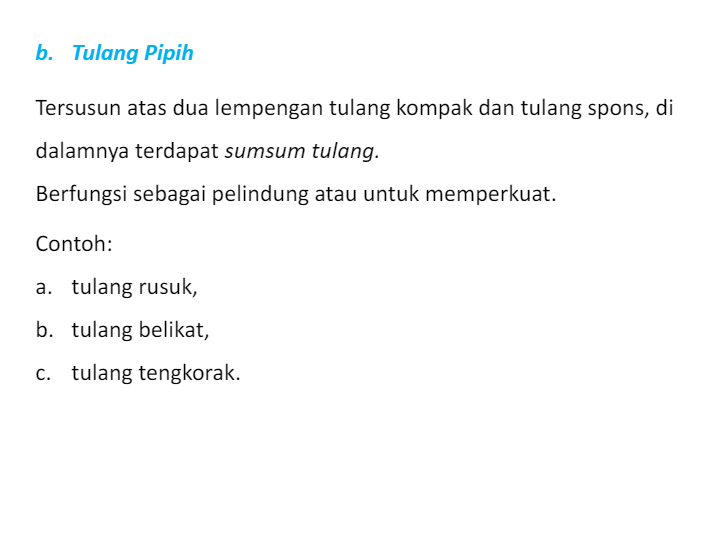 b. Tulang Pipih

Tersusun atas dua lempengan tulang kompak dan tulang spons, di dalamnya terdapat sumsum tulang.

Berfungsi sebagai pelindung atau untuk memperkuat.

Contoh:

a. tulang rusuk,

b. tulang belikat,

c. tulang tengkorak.